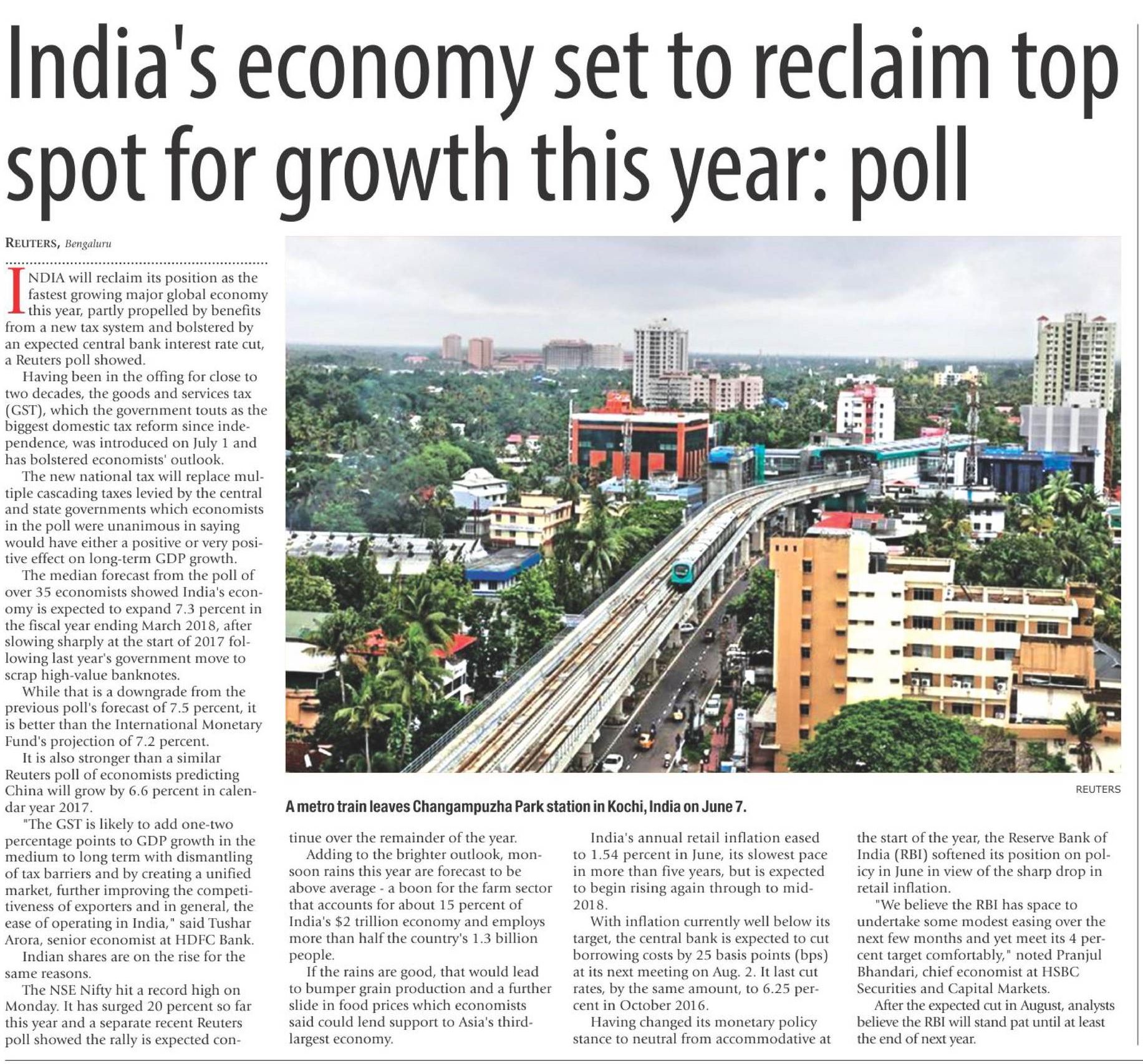 India's economy set to reclaim top spot for growth this year: poll

REUTERS, Bengaluru

INDIA will reclaim its position as the fastest growing major global economy this year, partly propelled by benefits from a new tax system and bolstered by an expected central bank interest rate cut, a Reuters poll showed.

Having been in the offing for close to two decades, the goods and services tax (GST), which the government touts as the biggest domestic tax reform since independence, was introduced on July 1 and has bolstered economists' outlook.

The new national tax will replace multiple cascading taxes levied by the central and state governments which economists in the poll were unanimous in saying would have either a positive or very positive effect on long-term GDP growth.

The median forecast from the poll of over 35 economists showed India's economy is expected to expand 7.3 percent in the fiscal year ending March 2018, after slowing sharply at the start of 2017 following last year's government move to scrap high-value banknotes.

While that is a downgrade from the previous poll's forecast of 7.5 percent, it is better than the International Monetary Fund's projection of 7.2 percent.

It is also stronger than a similar Reuters poll of economists predicting China will grow by 6.6 percent in calendar year 2017.

"The GST is likely to add one-two percentage points to GDP growth in the medium to long term with dismantling of tax barriers and by creating a unified market, further improving the competitiveness of exporters and in general, the ease of operating in India," said Tushar Arora, senior economist at HDFC Bank.

Indian shares are on the rise for the same reasons.

The NSE Nifty hit a record high on Monday. It has surged 20 percent so far this year and a separate recent Reuters poll showed the rally is expected continue over the remainder of the year.

Adding to the brighter outlook, monsoon rains this year are forecast to be above average - a boon for the farm sector that accounts for about 15 percent of India's $2 trillion economy and employs more than half the country's 1.3 billion people.

If the rains are good, that would lead to bumper grain production and a further slide in food prices which economists said could lend support to Asia's third-largest economy.

India's annual retail inflation eased to 1.54 percent in June, its slowest pace in more than five years, but is expected to begin rising again through to mid-2018.

With inflation currently well below its target, the central bank is expected to cut borrowing costs by 25 basis points (bps) at its next meeting on Aug. 2. It last cut rates, by the same amount, to 6.25 percent in October 2016.

Having changed its monetary policy stance to neutral from accommodative at the start of the year, the Reserve Bank of India (RBI) softened its position on policy in June in view of the sharp drop in retail inflation.

"We believe the RBI has space to undertake some modest easing over the next few months and yet meet its 4 percent target comfortably," noted Pranjul Bhandari, chief economist at HSBC Securities and Capital Markets.

After the expected cut in August, analysts believe the RBI will stand pat until at least the end of next year.

REUTERS

A metro train leaves Changampuzha Park station in Kochi, India on June 7.